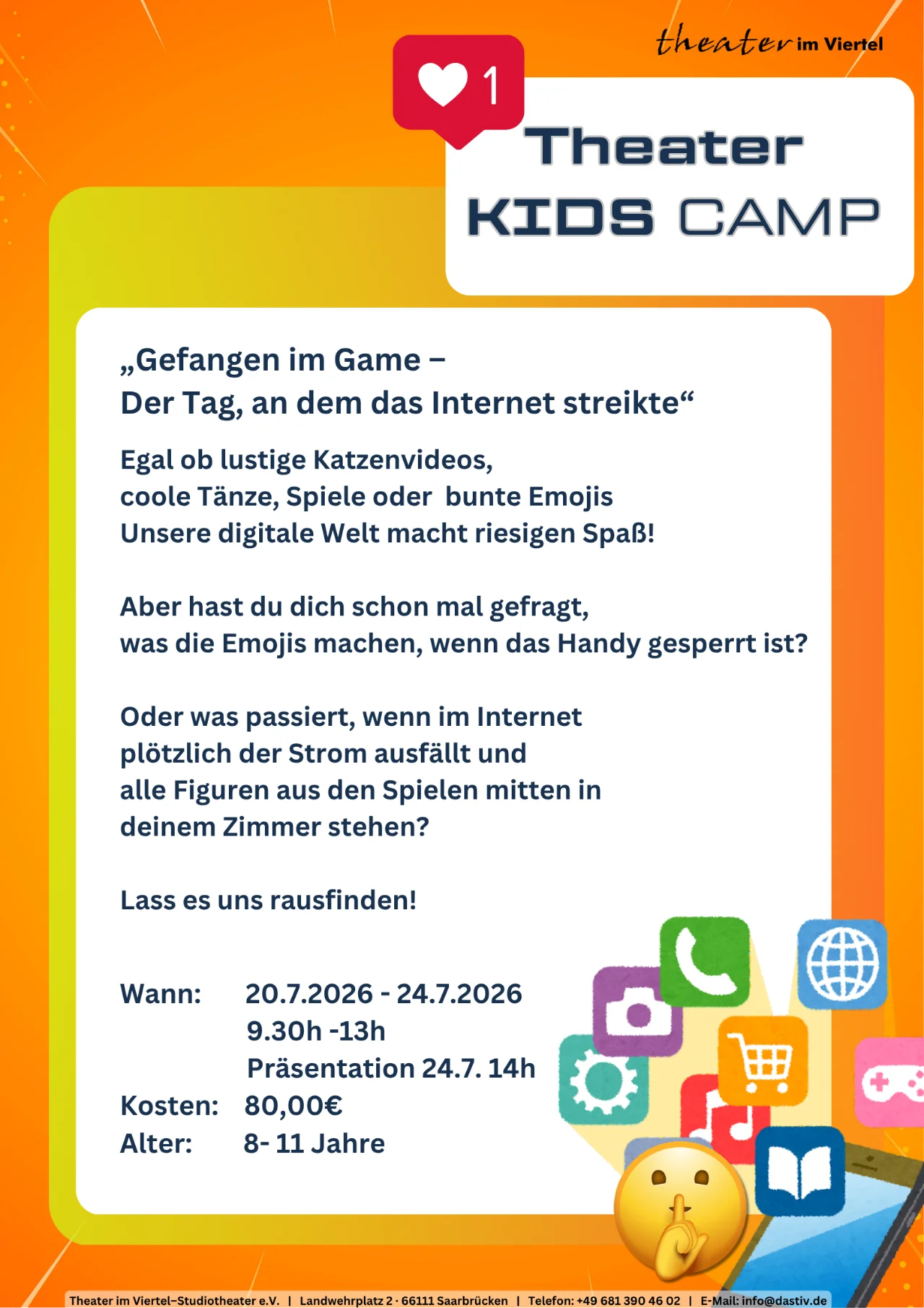 theater im Viertel

1

Theater
KIDS CAMP

„Gefangen im Game –
Der Tag, an dem das Internet streikte“

Egal ob lustige Katzenvideos,
coole Tänze, Spiele oder bunte Emojis
Unsere digitale Welt macht riesigen Spaß!

Aber hast du dich schon mal gefragt,
was die Emojis machen, wenn das Handy gesperrt ist?

Oder was passiert, wenn im Internet
plötzlich der Strom ausfällt und
alle Figuren aus den Spielen mitten in
deinem Zimmer stehen?

Lass es uns rausfinden!

Wann: 20.7.2026 - 24.7.2026
9.30h -13h
Präsentation 24.7. 14h
Kosten: 80,00€
Alter: 8- 11 Jahre

Theater im Viertel–Studiotheater e.V. | Landwehrplatz 2 · 66111 Saarbrücken | Telefon: +49 681 390 46 02 | E-Mail: info@dastiv.de